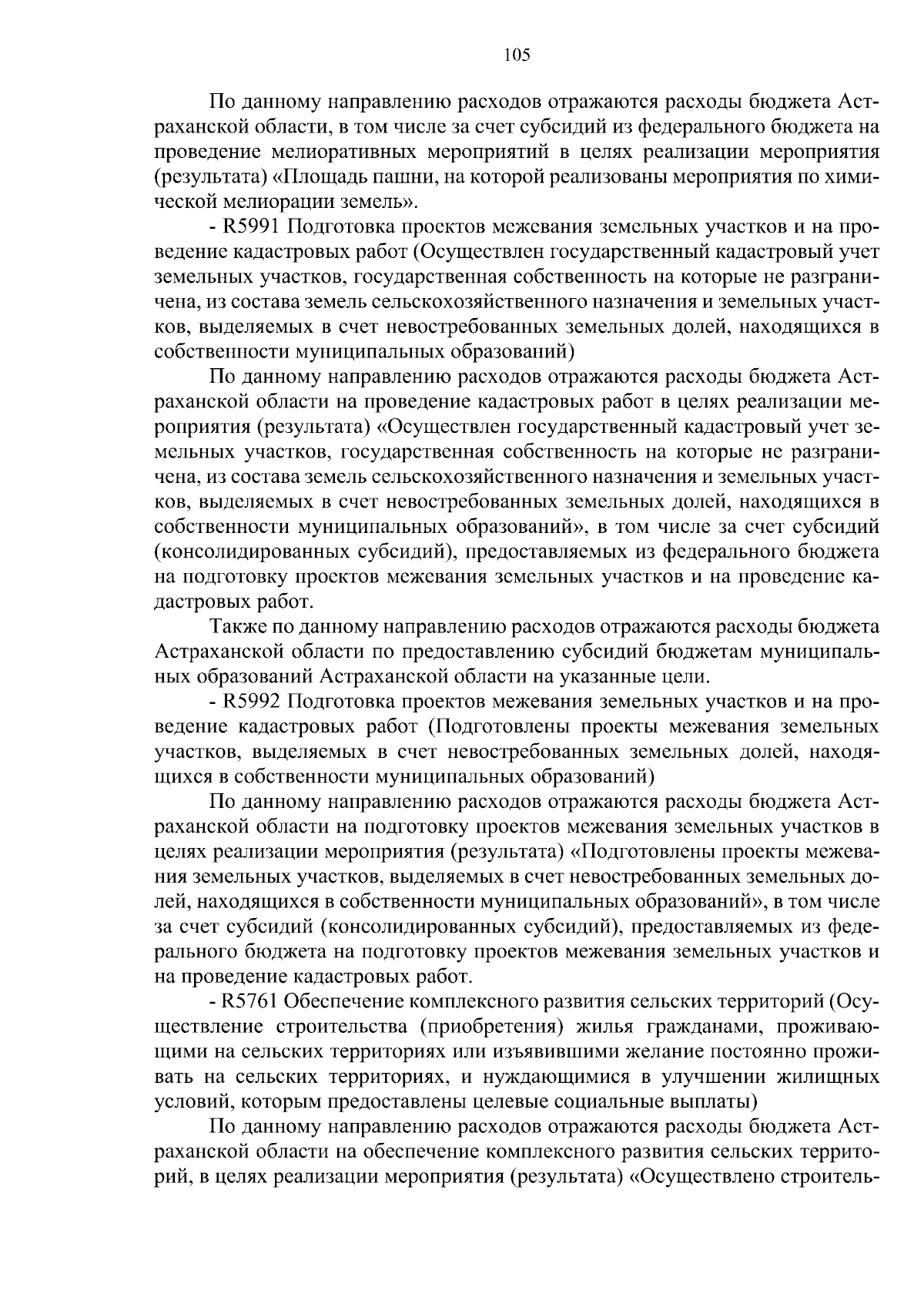 105

По данному направлению расходов отражаются расходы бюджета Астраханской области, в том числе за счет субсидий из федерального бюджета на проведение мелиоративных мероприятий в целях реализации мероприятия (результата) «Площадь пашни, на которой реализованы мероприятия по химической мелиорации земель».

- R5991 Подготовка проектов межевания земельных участков и на проведение кадастровых работ (Осуществлен государственный кадастровый учет земельных участков, государственная собственность на которые не разграничена, из состава земель сельскохозяйственного назначения и земельных участков, выделяемых в счет невостребованных земельных долей, находящихся в собственности муниципальных образований)

По данному направлению расходов отражаются расходы бюджета Астраханской области на проведение кадастровых работ в целях реализации мероприятия (результата) «Осуществлен государственный кадастровый учет земельных участков, государственная собственность на которые не разграничена, из состава земель сельскохозяйственного назначения и земельных участков, выделяемых в счет невостребованных земельных долей, находящихся в собственности муниципальных образований», в том числе за счет субсидий (консолидированных субсидий), предоставляемых из федерального бюджета на подготовку проектов межевания земельных участков и на проведение кадастровых работ.

Также по данному направлению расходов отражаются расходы бюджета Астраханской области по предоставлению субсидий бюджетам муниципальных образований Астраханской области на указанные цели.

- R5992 Подготовка проектов межевания земельных участков и на проведение кадастровых работ (Подготовлены проекты межевания земельных участков, выделяемых в счет невостребованных земельных долей, находящихся в собственности муниципальных образований)

По данному направлению расходов отражаются расходы бюджета Астраханской области на подготовку проектов межевания земельных участков в целях реализации мероприятия (результата) «Подготовлены проекты межевания земельных участков, выделяемых в счет невостребованных земельных долей, находящихся в собственности муниципальных образований», в том числе за счет субсидий (консолидированных субсидий), предоставляемых из федерального бюджета на подготовку проектов межевания земельных участков и на проведение кадастровых работ.

- R5761 Обеспечение комплексного развития сельских территорий (Осуществление строительства (приобретения) жилья гражданами, проживающими на сельских территориях или изъявившими желание постоянно проживать на сельских территориях, и нуждающимися в улучшении жилищных условий, которым предоставлены целевые социальные выплаты)

По данному направлению расходов отражаются расходы бюджета Астраханской области на обеспечение комплексного развития сельских территорий, в целях реализации мероприятия (результата) «Осуществлено строитель-